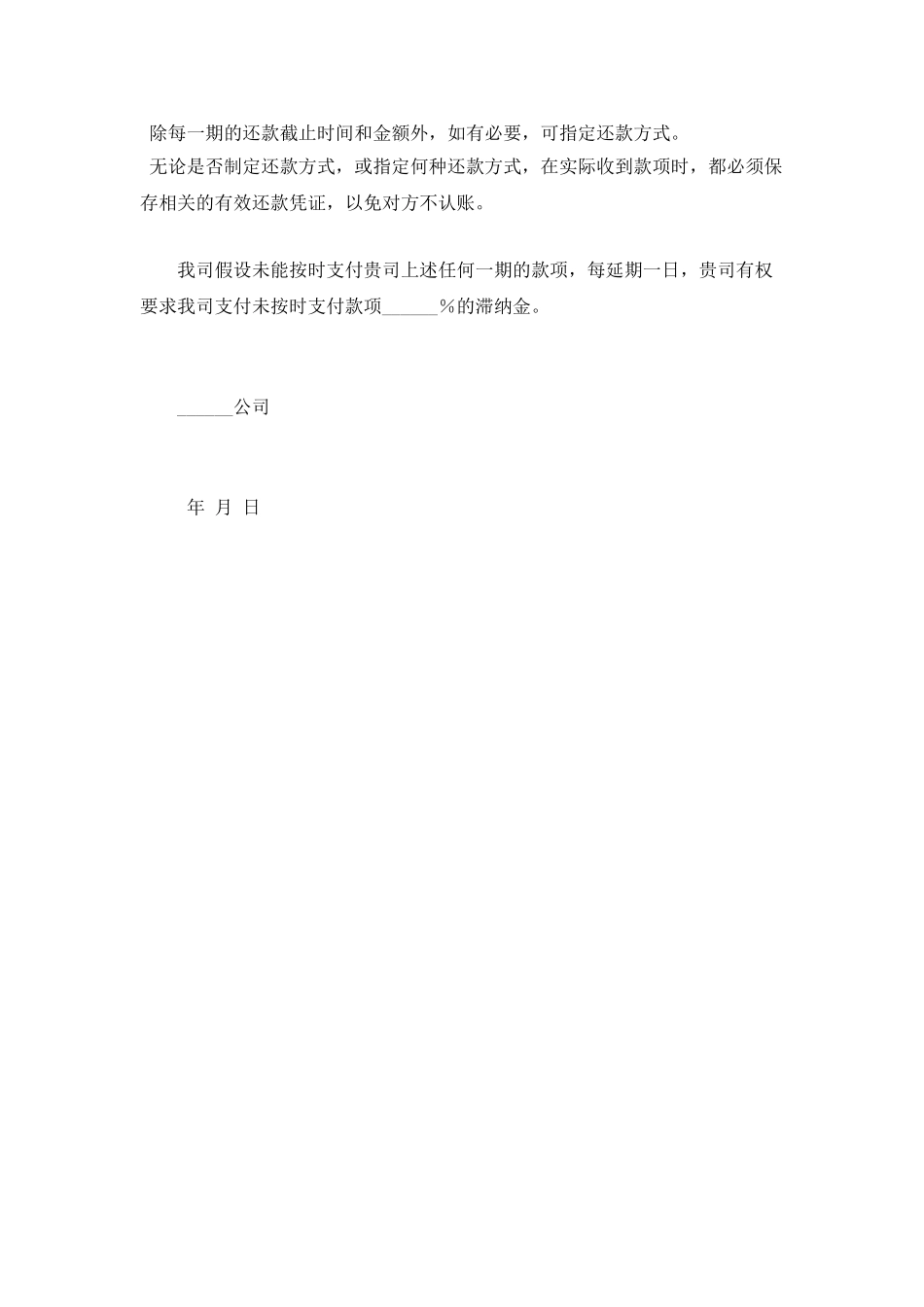 除每一期的还款截止时间和金额外，如有必要，可指定还款方式。

无论是否制定还款方式，或指定何种还款方式，在实际收到款项时，都必须保存相关的有效还款凭证，以免对方不认账。

我司假设未能按时支付贵司上述任何一期的款项，每延期一日，贵司有权要求我司支付未按时支付款项______%的滞纳金。

______公司

年 月 日